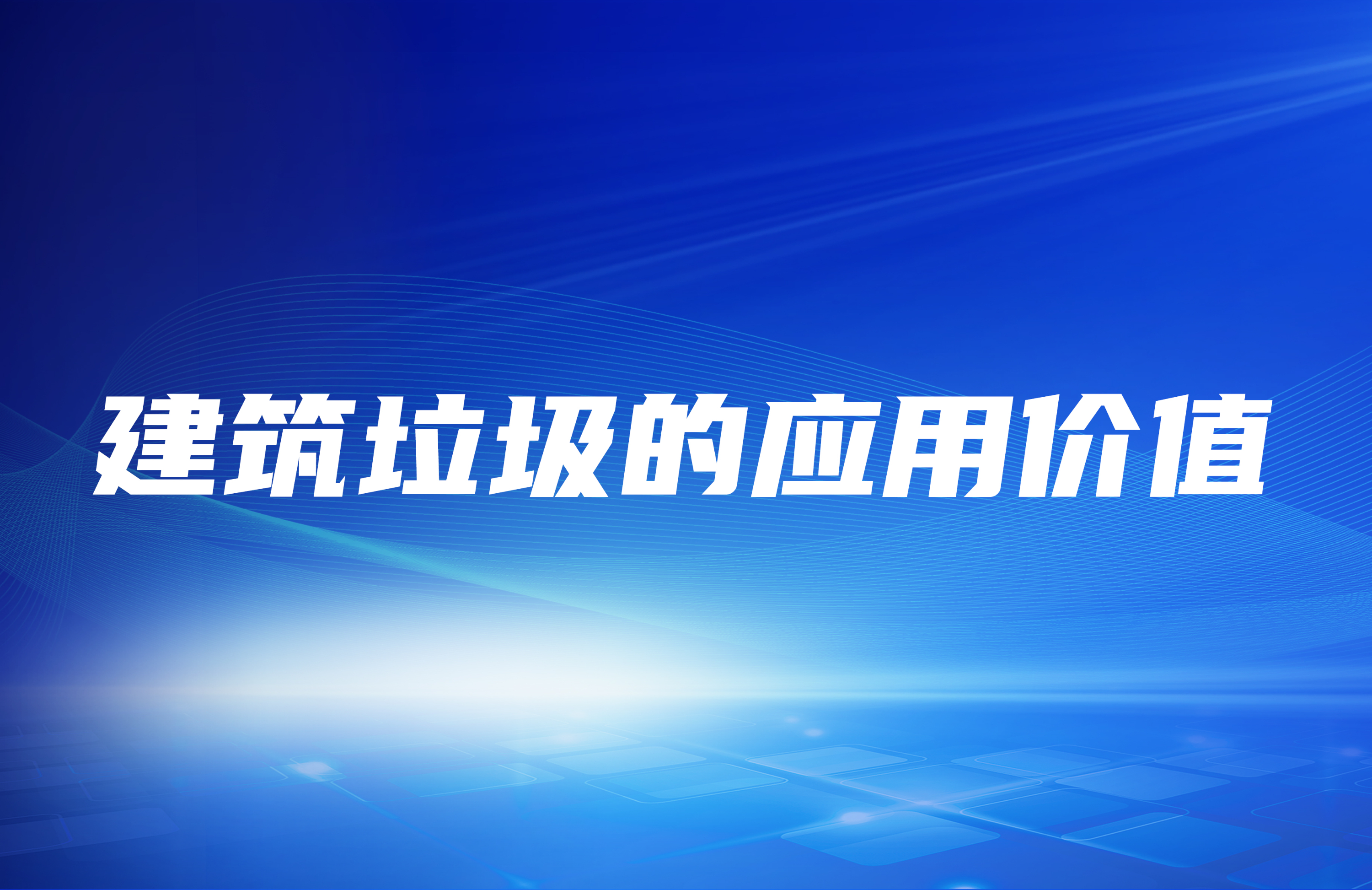 建筑垃圾的应用价值